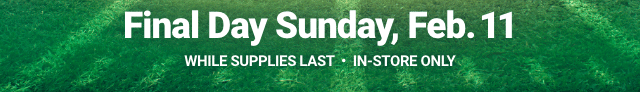 Final Day Sunday, Feb. 11

WHILE SUPPLIES LAST • IN-STORE ONLY